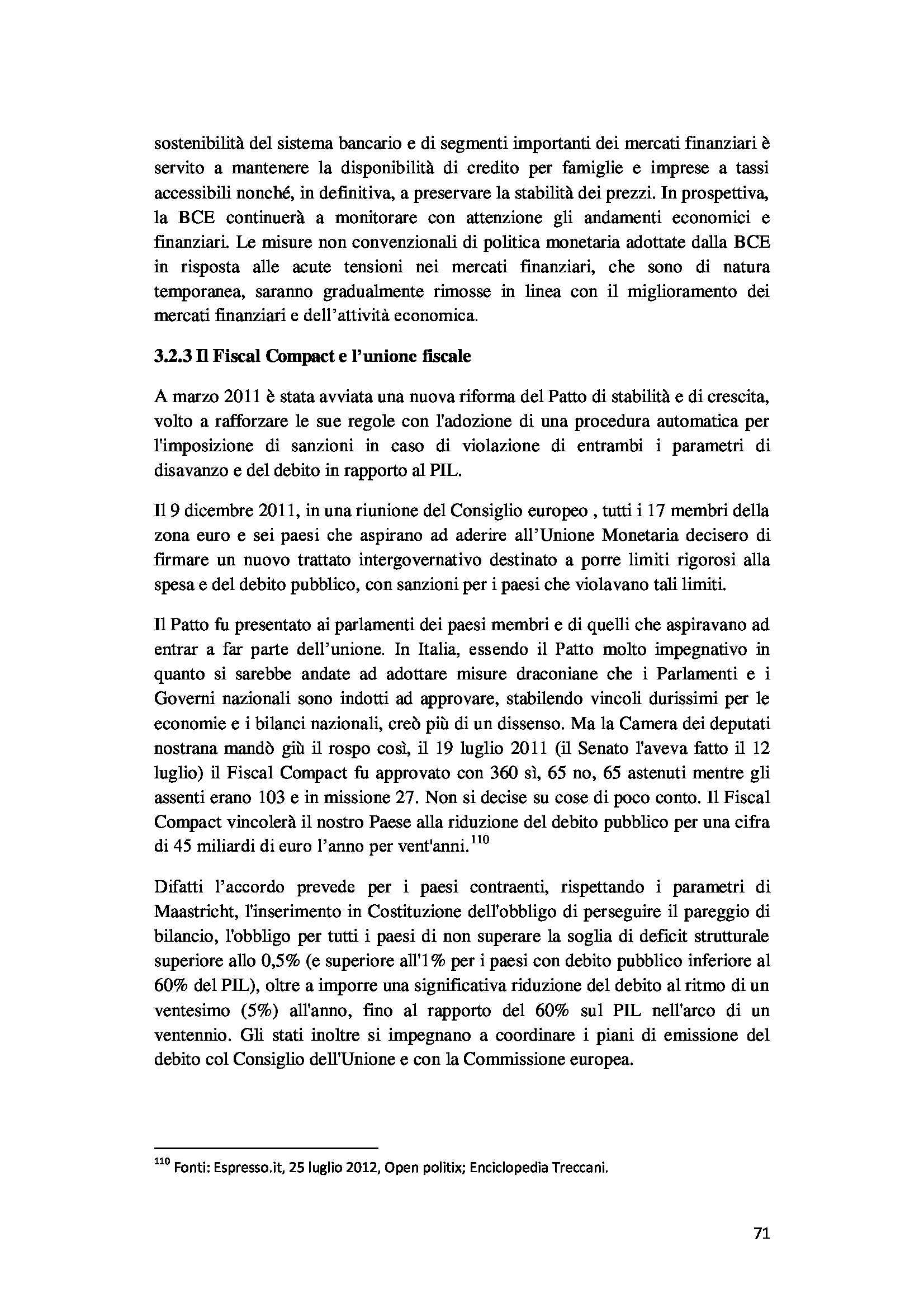 sostenibilità del sistema bancario e di segmenti importanti dei mercati finanziari è servito a mantenere la disponibilità di credito per famiglie e imprese a tassi accessibili nonché, in definitiva, a preservare la stabilità dei prezzi. In prospettiva, la BCE continuerà a monitorare con attenzione gli andamenti economici e finanziari. Le misure non convenzionali di politica monetaria adottate dalla BCE in risposta alle acute tensioni nei mercati finanziari, che sono di natura temporanea, saranno gradualmente rimosse in linea con il miglioramento dei mercati finanziari e dell'attività economica.

3.2.3 Il Fiscal Compact e l'unione fiscale

A marzo 2011 è stata avviata una nuova riforma del Patto di stabilità e di crescita, volto a rafforzare le sue regole con l'adozione di una procedura automatica per l'imposizione di sanzioni in caso di violazione di entrambi i parametri di disavanzo e del debito in rapporto al PIL.

Il 9 dicembre 2011, in una riunione del Consiglio europeo , tutti i 17 membri della zona euro e sei paesi che aspirano ad aderire all'Unione Monetaria decisero di firmare un nuovo trattato intergovernativo destinato a porre limiti rigorosi alla spesa e del debito pubblico, con sanzioni per i paesi che violavano tali limiti.

Il Patto fu presentato ai parlamenti dei paesi membri e di quelli che aspiravano ad entrar a far parte dell'unione. In Italia, essendo il Patto molto impegnativo in quanto si sarebbe andate ad adottare misure draconiane che i Parlamenti e i Governi nazionali sono indotti ad approvare, stabilendo vincoli durissimi per le economie e i bilanci nazionali, creò più di un dissenso. Ma la Camera dei deputati nostrana mandò giù il rospo così, il 19 luglio 2011 (il Senato l'aveva fatto il 12 luglio) il Fiscal Compact fu approvato con 360 sì, 65 no, 65 astenuti mentre gli assenti erano 103 e in missione 27. Non si decise su cose di poco conto. Il Fiscal Compact vincolerà il nostro Paese alla riduzione del debito pubblico per una cifra di 45 miliardi di euro l'anno per vent'anni.$^{110}$

Difatti l'accordo prevede per i paesi contraenti, rispettando i parametri di Maastricht, l'inserimento in Costituzione dell'obbligo di perseguire il pareggio di bilancio, l'obbligo per tutti i paesi di non superare la soglia di deficit strutturale superiore allo 0,5% (e superiore all'1% per i paesi con debito pubblico inferiore al 60% del PIL), oltre a imporre una significativa riduzione del debito al ritmo di un ventesimo (5%) all'anno, fino al rapporto del 60% sul PIL nell'arco di un ventennio. Gli stati inoltre si impegnano a coordinare i piani di emissione del debito col Consiglio dell'Unione e con la Commissione europea.

$^{110}$ Fonti: Espresso.it, 25 luglio 2012, Open politix; Enciclopedia Treccani.

71